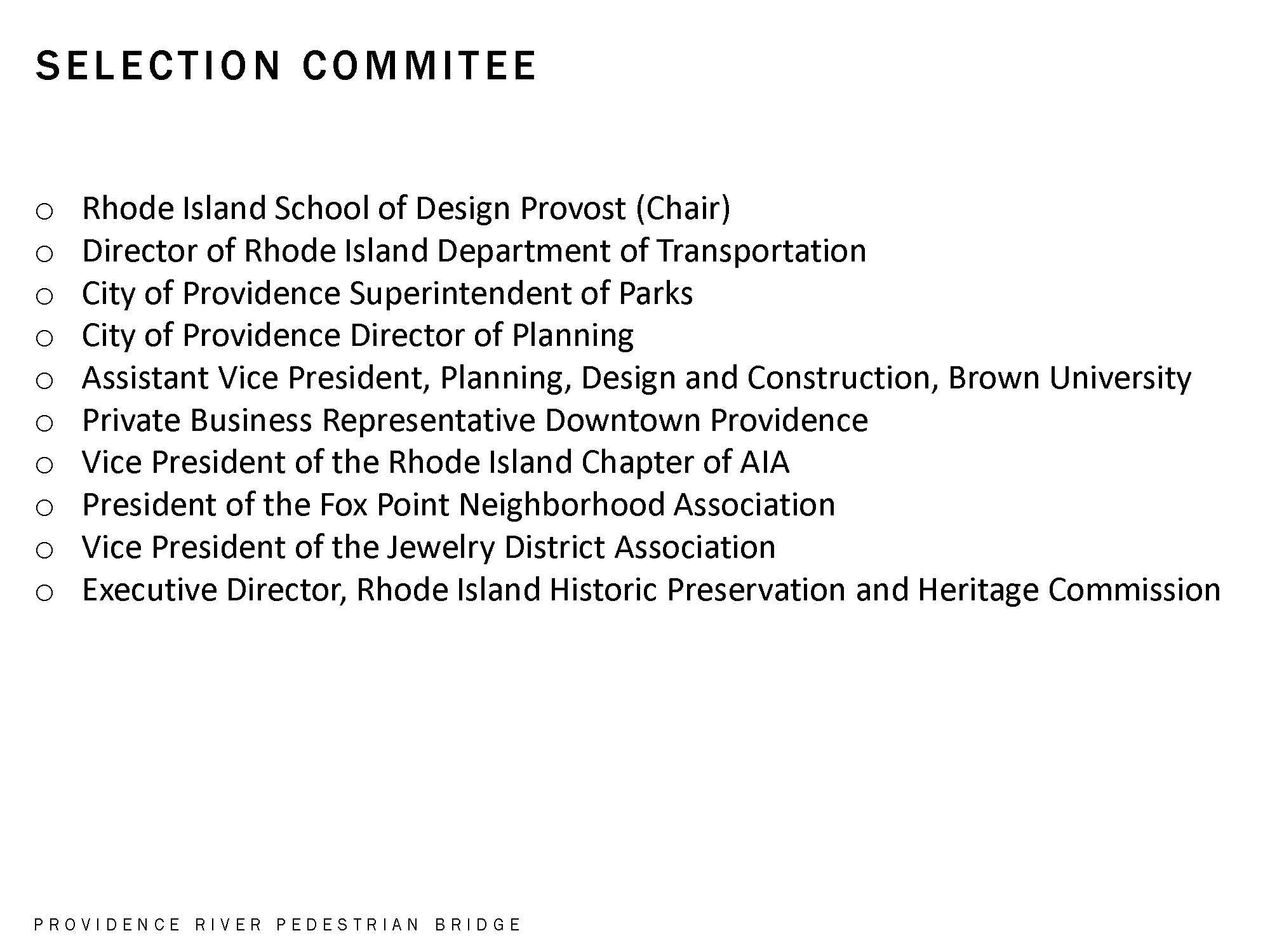 SELECTION COMMITEE

o Rhode Island School of Design Provost (Chair)
o Director of Rhode Island Department of Transportation
o City of Providence Superintendent of Parks
o City of Providence Director of Planning
o Assistant Vice President, Planning, Design and Construction, Brown University
o Private Business Representative Downtown Providence
o Vice President of the Rhode Island Chapter of AIA
o President of the Fox Point Neighborhood Association
o Vice President of the Jewelry District Association
o Executive Director, Rhode Island Historic Preservation and Heritage Commission

PROVIDENCE RIVER PEDESTRIAN BRIDGE